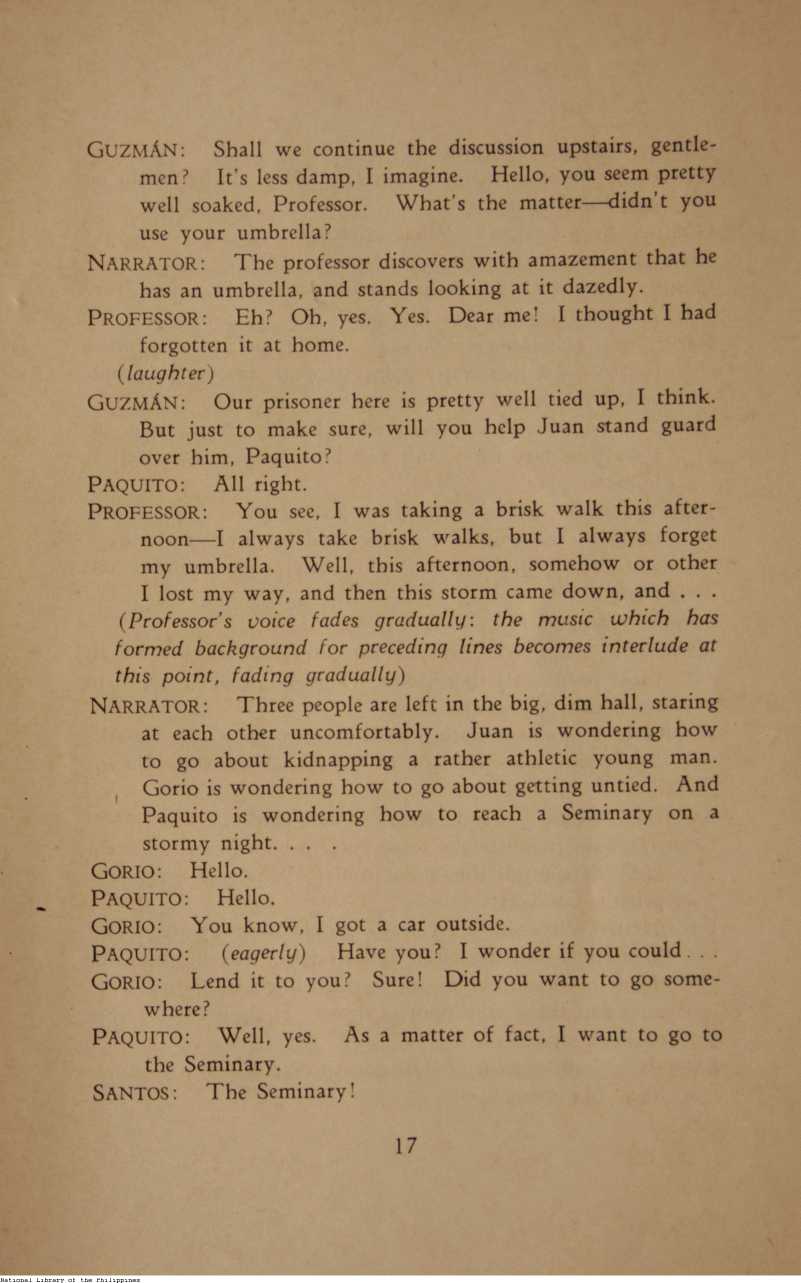 GUZMÁN: Shall we continue the discussion upstairs, gentlemen? It's less damp, I imagine. Hello, you seem pretty well soaked, Professor. What's the matter—didn't you use your umbrella?

NARRATOR: The professor discovers with amazement that he has an umbrella, and stands looking at it dazedly.

PROFESSOR: Eh? Oh, yes. Yes. Dear me! I thought I had forgotten it at home.

(laughter)

GUZMÁN: Our prisoner here is pretty well tied up, I think. But just to make sure, will you help Juan stand guard over him, Paquito?

PAQUITO: All right.

PROFESSOR: You see, I was taking a brisk walk this afternoon—I always take brisk walks, but I always forget my umbrella. Well, this afternoon, somehow or other I lost my way, and then this storm came down, and . . .

(Professor's voice fades gradually: the music which has formed background for preceding lines becomes interlude at this point, fading gradually)

NARRATOR: Three people are left in the big, dim hall, staring at each other uncomfortably. Juan is wondering how to go about kidnapping a rather athletic young man. Gorio is wondering how to go about getting untied. And Paquito is wondering how to reach a Seminary on a stormy night. . . .

GORIO: Hello.

PAQUITO: Hello.

GORIO: You know, I got a car outside.

PAQUITO: (eagerly) Have you? I wonder if you could . . .

GORIO: Lend it to you? Sure! Did you want to go somewhere?

PAQUITO: Well, yes. As a matter of fact, I want to go to the Seminary.

SANTOS: The Seminary!

17

National Library of the Philippines